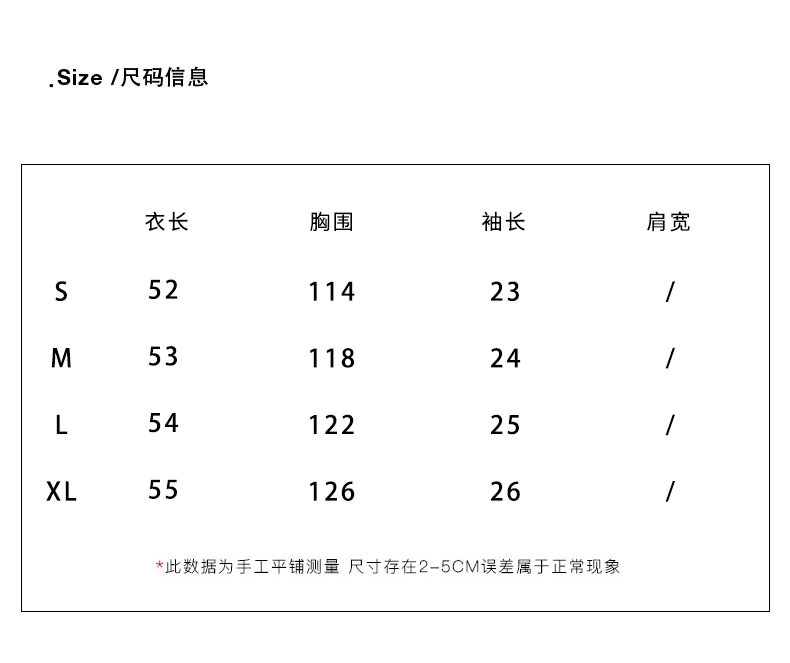 .Size /尺码信息

|  | 衣长 | 胸围 | 袖长 | 肩宽 |
|---|---|---|---|---|
| S | 52 | 114 | 23 | / |
| M | 53 | 118 | 24 | / |
| L | 54 | 122 | 25 | / |
| XL | 55 | 126 | 26 | / |

*此数据为手工平铺测量 尺寸存在2-5CM误差属于正常现象